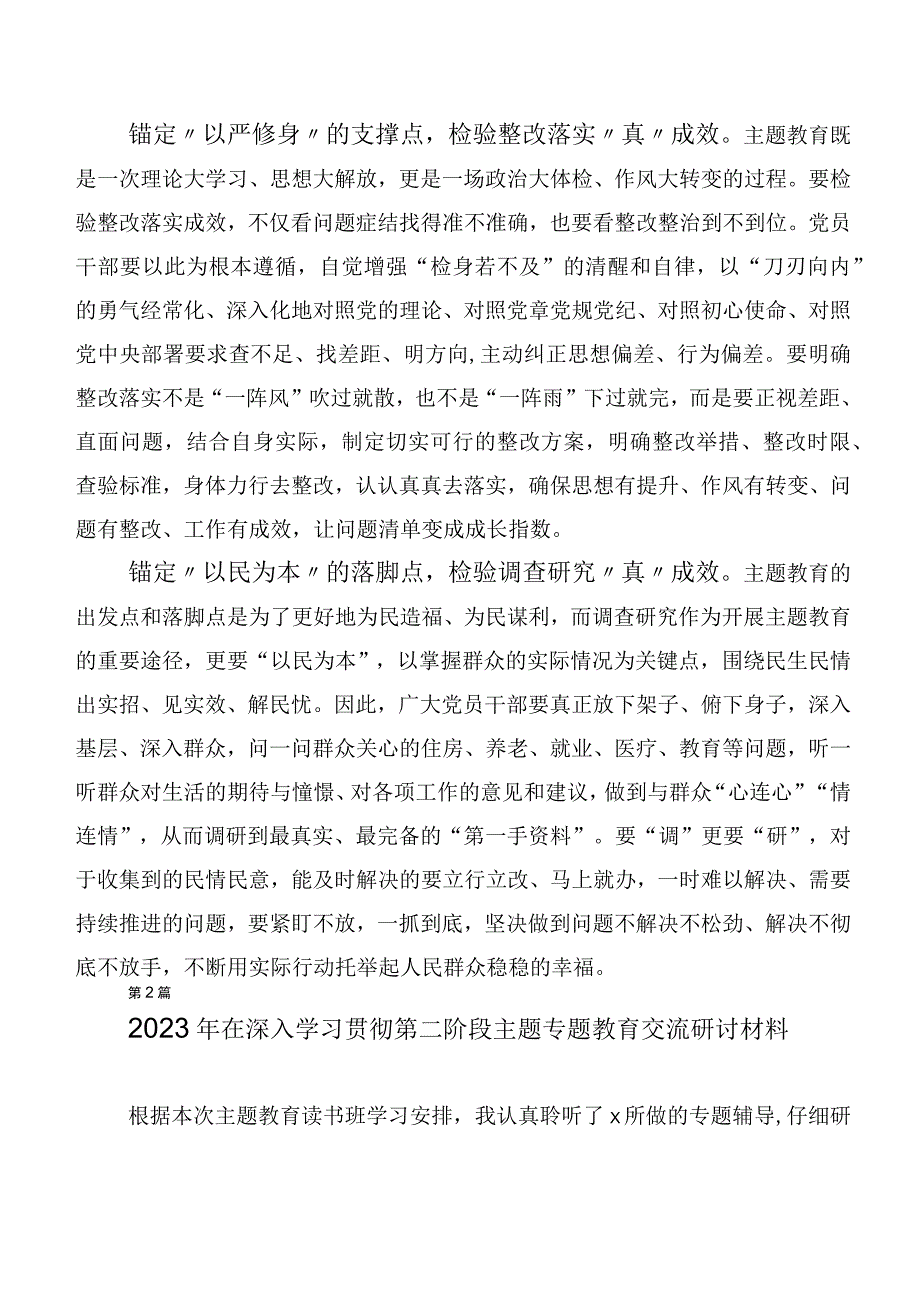 锚定〃以严修身〃的支撑点，检验整改落实〃真〃成效。主题教育既是一次理论大学习、思想大解放，更是一场政治大体检、作风大转变的过程。要检验整改落实成效，不仅看问题症结找得准不准确，也要看整改整治到不到位。党员干部要以此为根本遵循，自觉增强“检身若不及”的清醒和自律，以“刀刃向内”的勇气经常化、深入化地对照党的理论、对照党章党规党纪、对照初心使命、对照党中央部署要求查不足、找差距、明方向,主动纠正思想偏差、行为偏差。要明确整改落实不是“一阵风”吹过就散，也不是“一阵雨”下过就完，而是要正视差距、直面问题，结合自身实际，制定切实可行的整改方案，明确整改举措、整改时限、查验标准，身体力行去整改，认认真真去落实，确保思想有提升、作风有转变、问题有整改、工作有成效，让问题清单变成成长指数。

锚定〃以民为本〃的落脚点，检验调查研究〃真〃成效。主题教育的出发点和落脚点是为了更好地为民造福、为民谋利，而调查研究作为开展主题教育的重要途径，更要“以民为本”，以掌握群众的实际情况为关键点，围绕民生民情出实招、见实效、解民忧。因此，广大党员干部要真正放下架子、俯下身子，深入基层、深入群众，问一问群众关心的住房、养老、就业、医疗、教育等问题，听一听群众对生活的期待与憧憬、对各项工作的意见和建议，做到与群众“心连心”“情连情”，从而调研到最真实、最完备的“第一手资料”。要“调”更要“研”，对于收集到的民情民意，能及时解决的要立行立改、马上就办，一时难以解决、需要持续推进的问题，要紧盯不放，一抓到底，坚决做到问题不解决不松劲、解决不彻底不放手，不断用实际行动托举起人民群众稳稳的幸福。

第2篇

2023年在深入学习贯彻第二阶段主题专题教育交流研讨材料

根据本次主题教育读书班学习安排，我认真聆听了x所做的专题辅导,仔细研